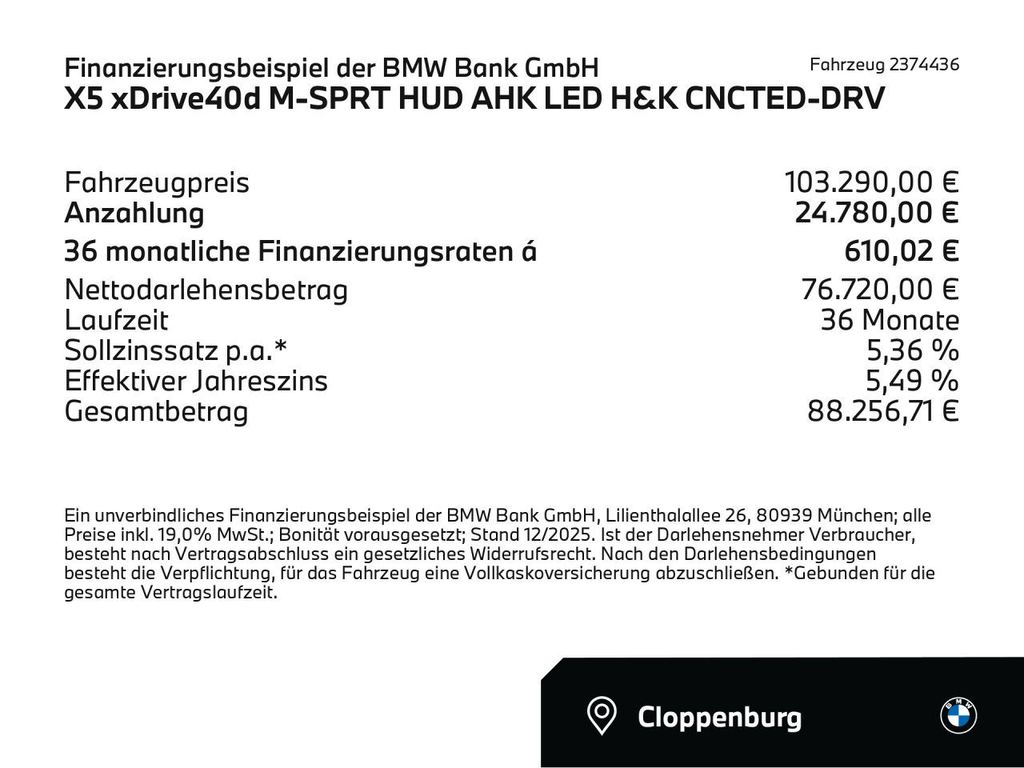 Finanzierungsbeispiel der BMW Bank GmbH
Fahrzeug 2374436
X5 xDrive40d M-SPRT HUD AHK LED H&K CNCTED-DRV

| | |
|---|---|
| Fahrzeugpreis | 103.290,00 € |
| Anzahlung | 24.780,00 € |
| 36 monatliche Finanzierungsraten á | 610,02 € |
| Nettodarlehensbetrag | 76.720,00 € |
| Laufzeit | 36 Monate |
| Sollzinssatz p.a.* | 5,36 % |
| Effektiver Jahreszins | 5,49 % |
| Gesamtbetrag | 88.256,71 € |

Ein unverbindliches Finanzierungsbeispiel der BMW Bank GmbH, Lilienthalallee 26, 80939 München; alle Preise inkl. 19,0% MwSt.; Bonität vorausgesetzt; Stand 12/2025. Ist der Darlehensnehmer Verbraucher, besteht nach Vertragsabschluss ein gesetzliches Widerrufsrecht. Nach den Darlehensbedingungen besteht die Verpflichtung, für das Fahrzeug eine Vollkaskoversicherung abzuschließen. *Gebunden für die gesamte Vertragslaufzeit.

Cloppenburg

BMW